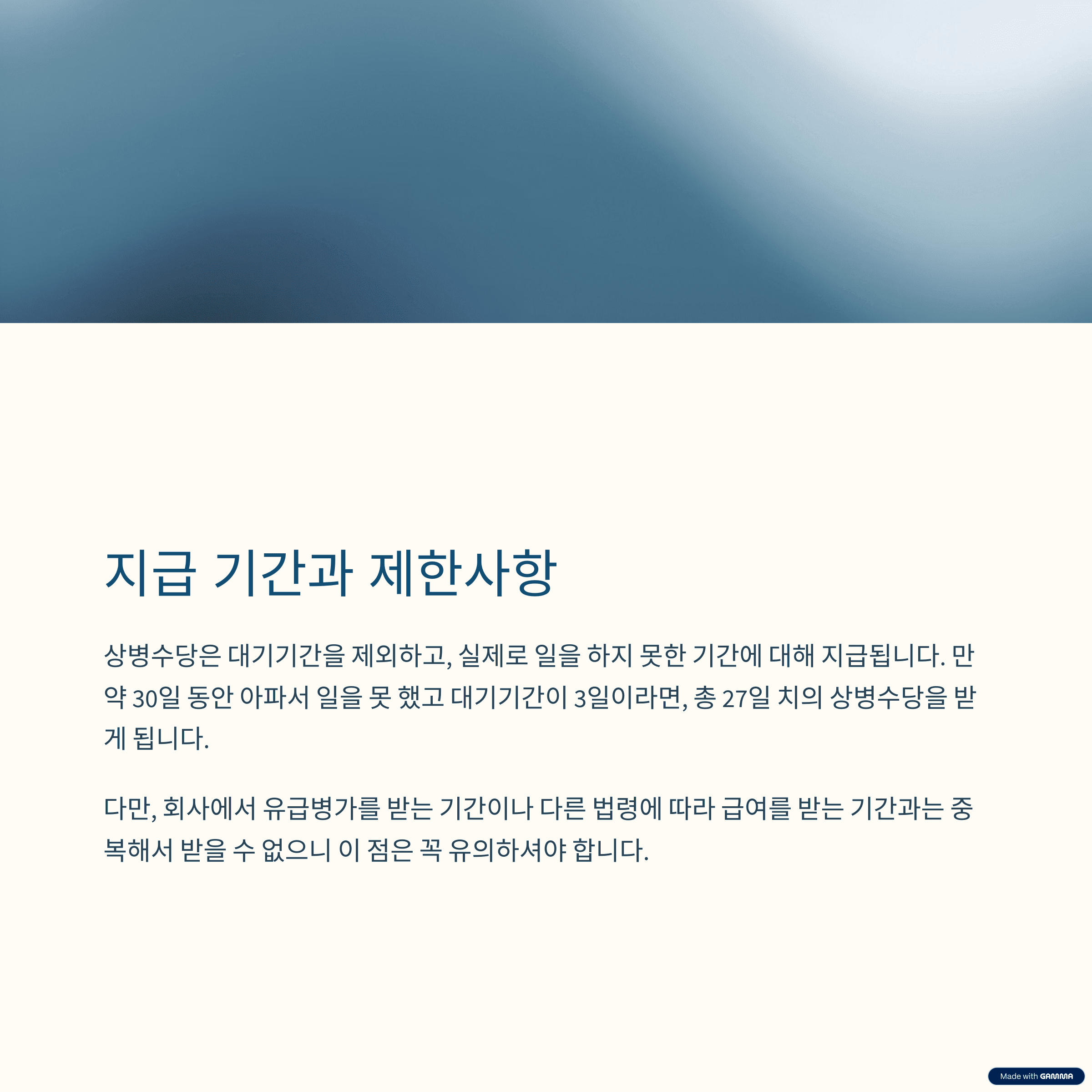 지급 기간과 제한사항

상병수당은 대기기간을 제외하고, 실제로 일을 하지 못한 기간에 대해 지급됩니다. 만약 30일 동안 아파서 일을 못 했고 대기기간이 3일이라면, 총 27일 치의 상병수당을 받게 됩니다.

다만, 회사에서 유급병가를 받는 기간이나 다른 법령에 따라 급여를 받는 기간과는 중복해서 받을 수 없으니 이 점은 꼭 유의하셔야 합니다.

Made with GAMMA